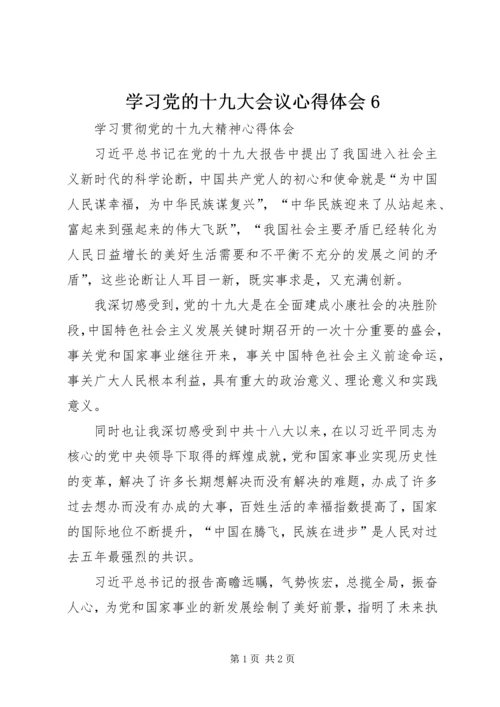 学习党的十九大会议心得体会 6

学习贯彻党的十九大精神心得体会

习近平总书记在党的十九大报告中提出了我国进入社会主义新时代的科学论断，中国共产党人的初心和使命就是“为中国人民谋幸福，为中华民族谋复兴”，“中华民族迎来了从站起来、富起来到强起来的伟大飞跃”，“我国社会主要矛盾已经转化为人民日益增长的美好生活需要和不平衡不充分的发展之间的矛盾”，这些论断让人耳目一新，既实事求是，又充满创新。

我深切感受到，党的十九大是在全面建成小康社会的决胜阶段，中国特色社会主义发展关键时期召开的一次十分重要的盛会，事关党和国家事业继往开来，事关中国特色社会主义前途命运，事关广大人民根本利益，具有重大的政治意义、理论意义和实践意义。

同时也让我深切感受到中共十八大以来，在以习近平同志为核心的党中央领导下取得的辉煌成就，党和国家事业实现历史性的变革，解决了许多长期想解决而没有解决的难题，办成了许多过去想办而没有办成的大事，百姓生活的幸福指数提高了，国家的国际地位不断提升，“中国在腾飞，民族在进步”是人民对过去五年最强烈的共识。

习近平总书记的报告高瞻远瞩，气势恢宏，总揽全局，振奋人心，为党和国家事业的新发展绘制了美好前景，指明了未来执

第 1 页 共 2 页